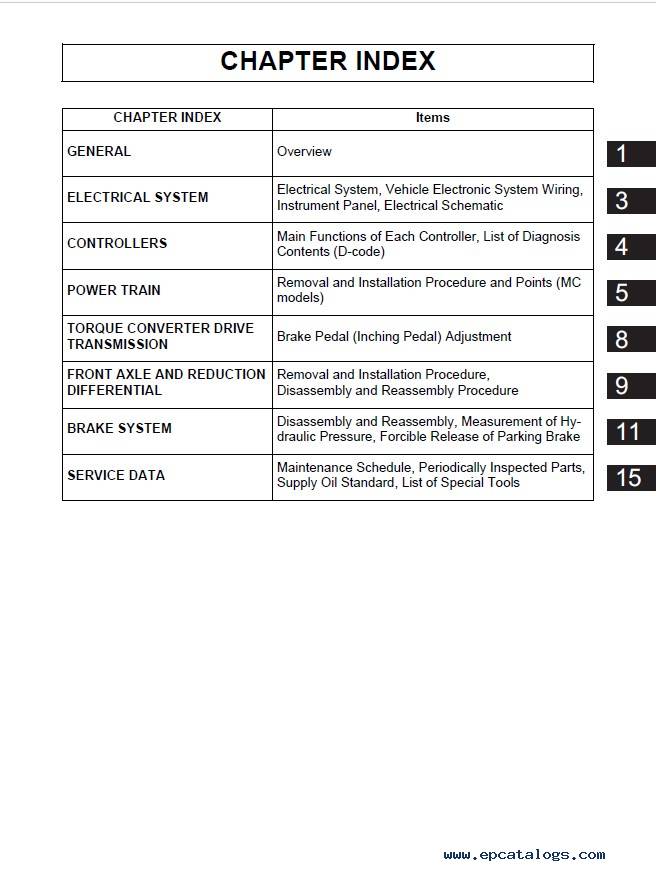 CHAPTER INDEX

| CHAPTER INDEX | Items | |
|---|---|---|
| GENERAL | Overview | 1 |
| ELECTRICAL SYSTEM | Electrical System, Vehicle Electronic System Wiring, Instrument Panel, Electrical Schematic | 3 |
| CONTROLLERS | Main Functions of Each Controller, List of Diagnosis Contents (D-code) | 4 |
| POWER TRAIN | Removal and Installation Procedure and Points (MC models) | 5 |
| TORQUE CONVERTER DRIVE TRANSMISSION | Brake Pedal (Inching Pedal) Adjustment | 8 |
| FRONT AXLE AND REDUCTION DIFFERENTIAL | Removal and Installation Procedure, Disassembly and Reassembly Procedure | 9 |
| BRAKE SYSTEM | Disassembly and Reassembly, Measurement of Hydraulic Pressure, Forcible Release of Parking Brake | 11 |
| SERVICE DATA | Maintenance Schedule, Periodically Inspected Parts, Supply Oil Standard, List of Special Tools | 15 |

www.epcatalogs.com